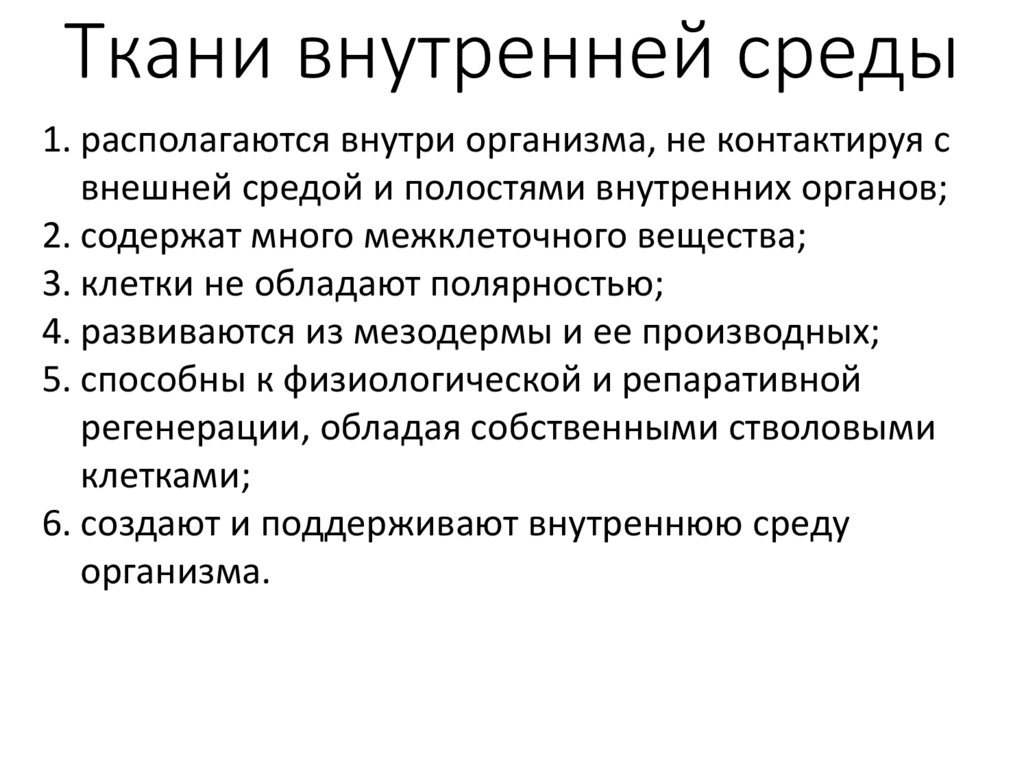 Ткани внутренней среды

1. располагаются внутри организма, не контактируя с внешней средой и полостями внутренних органов;
2. содержат много межклеточного вещества;
3. клетки не обладают полярностью;
4. развиваются из мезодермы и ее производных;
5. способны к физиологической и репаративной регенерации, обладая собственными стволовыми клетками;
6. создают и поддерживают внутреннюю среду организма.